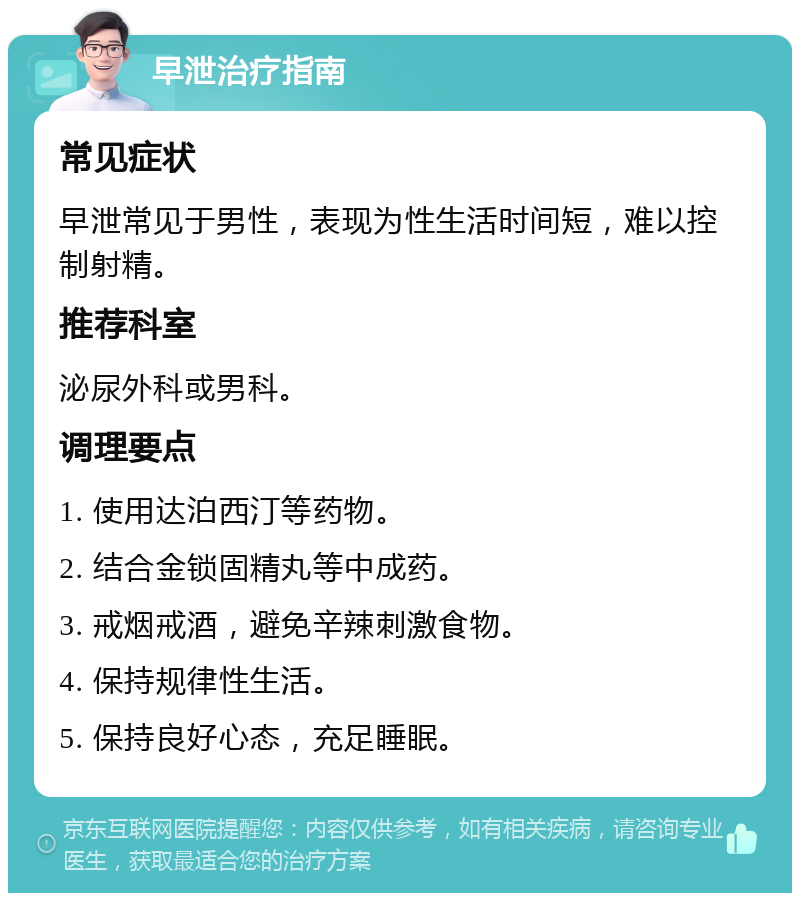 早泄治疗指南

常见症状

早泄常见于男性，表现为性生活时间短，难以控制射精。

推荐科室

泌尿外科或男科。

调理要点

1. 使用达泊西汀等药物。

2. 结合金锁固精丸等中成药。

3. 戒烟戒酒，避免辛辣刺激食物。

4. 保持规律性生活。

5. 保持良好心态，充足睡眠。

京东互联网医院提醒您：内容仅供参考，如有相关疾病，请咨询专业医生，获取最适合您的治疗方案